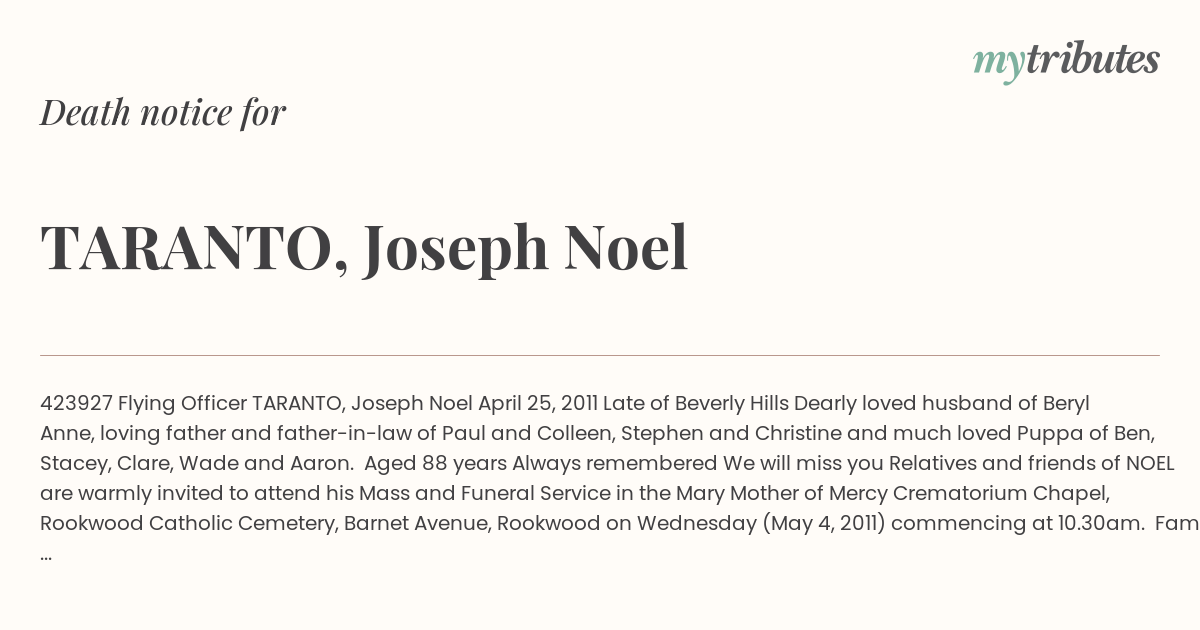 mytributes

Death notice for

TARANTO, Joseph Noel

423927 Flying Officer TARANTO, Joseph Noel April 25, 2011 Late of Beverly Hills Dearly loved husband of Beryl Anne, loving father and father-in-law of Paul and Colleen, Stephen and Christine and much loved Puppa of Ben, Stacey, Clare, Wade and Aaron. Aged 88 years Always remembered We will miss you Relatives and friends of NOEL are warmly invited to attend his Mass and Funeral Service in the Mary Mother of Mercy Crematorium Chapel, Rookwood Catholic Cemetery, Barnet Avenue, Rookwood on Wednesday (May 4, 2011) commencing at 10.30am. Fam ...